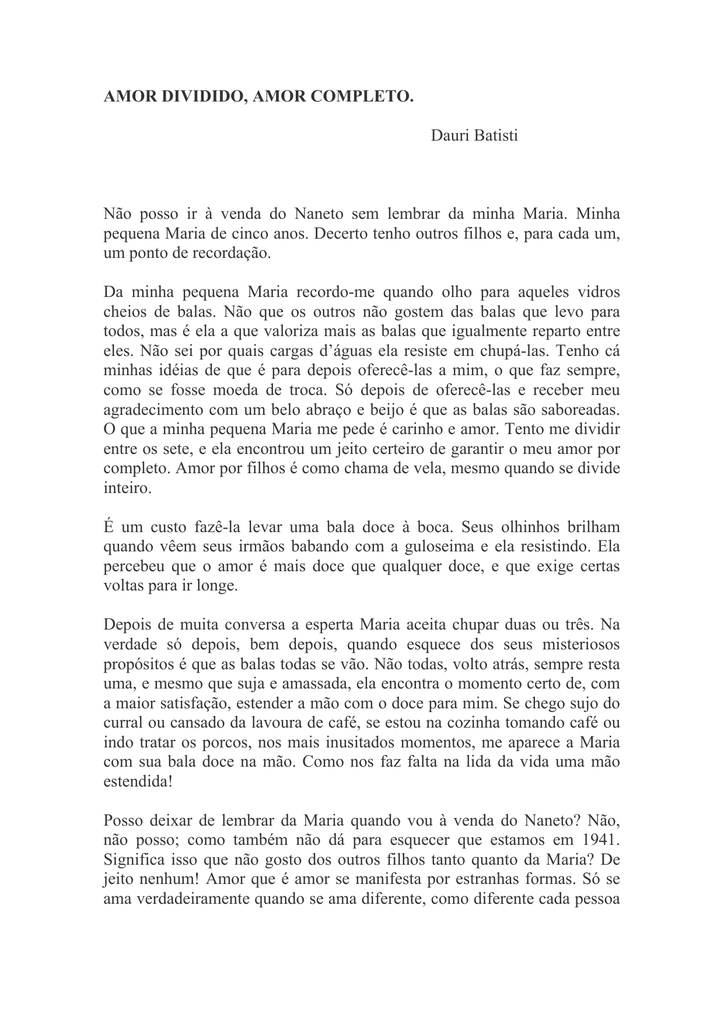 AMOR DIVIDIDO, AMOR COMPLETO.

Dauri Batisti

Não posso ir à venda do Naneto sem lembrar da minha Maria. Minha pequena Maria de cinco anos. Decerto tenho outros filhos e, para cada um, um ponto de recordação.

Da minha pequena Maria recordo-me quando olho para aqueles vidros cheios de balas. Não que os outros não gostem das balas que levo para todos, mas é ela a que valoriza mais as balas que igualmente reparto entre eles. Não sei por quais cargas d'águas ela resiste em chupá-las. Tenho cá minhas idéias de que é para depois oferecê-las a mim, o que faz sempre, como se fosse moeda de troca. Só depois de oferecê-las e receber meu agradecimento com um belo abraço e beijo é que as balas são saboreadas. O que a minha pequena Maria me pede é carinho e amor. Tento me dividir entre os sete, e ela encontrou um jeito certeiro de garantir o meu amor por completo. Amor por filhos é como chama de vela, mesmo quando se divide inteiro.

É um custo fazê-la levar uma bala doce à boca. Seus olhinhos brilham quando vêem seus irmãos babando com a guloseima e ela resistindo. Ela percebeu que o amor é mais doce que qualquer doce, e que exige certas voltas para ir longe.

Depois de muita conversa a esperta Maria aceita chupar duas ou três. Na verdade só depois, bem depois, quando esquece dos seus misteriosos propósitos é que as balas todas se vão. Não todas, volto atrás, sempre resta uma, e mesmo que suja e amassada, ela encontra o momento certo de, com a maior satisfação, estender a mão com o doce para mim. Se chego sujo do curral ou cansado da lavoura de café, se estou na cozinha tomando café ou indo tratar os porcos, nos mais inusitados momentos, me aparece a Maria com sua bala doce na mão. Como nos faz falta na lida da vida uma mão estendida!

Posso deixar de lembrar da Maria quando vou à venda do Naneto? Não, não posso; como também não dá para esquecer que estamos em 1941. Significa isso que não gosto dos outros filhos tanto quanto da Maria? De jeito nenhum! Amor que é amor se manifesta por estranhas formas. Só se ama verdadeiramente quando se ama diferente, como diferente cada pessoa